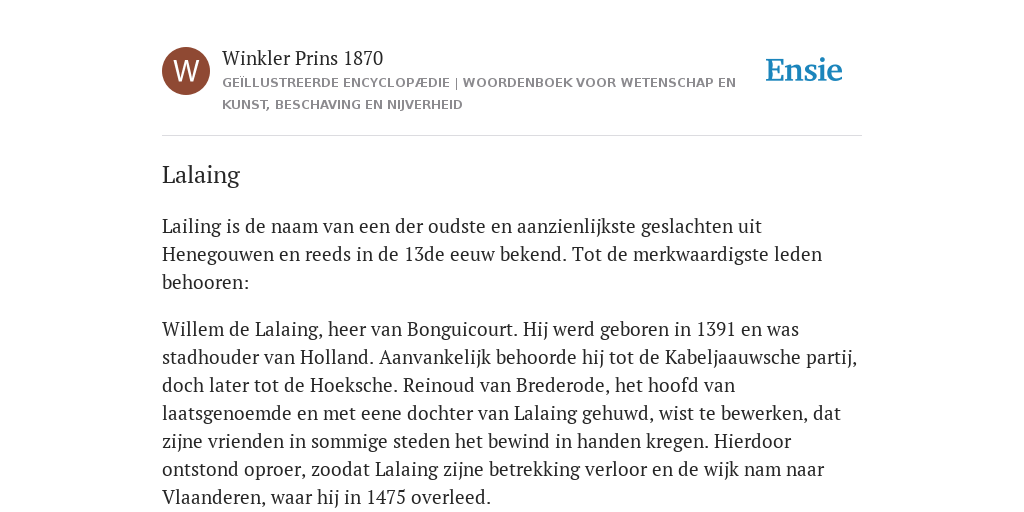 W

Winkler Prins 1870

GEÏLLUSTREERDE ENCYCLOPÆDIE | WOORDENBOEK VOOR WETENSCHAP EN KUNST, BESCHAVING EN NIJVERHEID

Ensie

Lalaing

Lailing is de naam van een der oudste en aanzienlijkste geslachten uit Henegouwen en reeds in de 13de eeuw bekend. Tot de merkwaardigste leden behooren:

Willem de Lalaing, heer van Bonguicourt. Hij werd geboren in 1391 en was stadhouder van Holland. Aanvankelijk behoorde hij tot de Kabeljaauwsche partij, doch later tot de Hoeksche. Reinoud van Brederode, het hoofd van laatsgenoemde en met eene dochter van Lalaing gehuwd, wist te bewerken, dat zijne vrienden in sommige steden het bewind in handen kregen. Hierdoor ontstond oproer, zoodat Lalaing zijne betrekking verloor en de wijk nam naar Vlaanderen, waar hij in 1475 overleed.